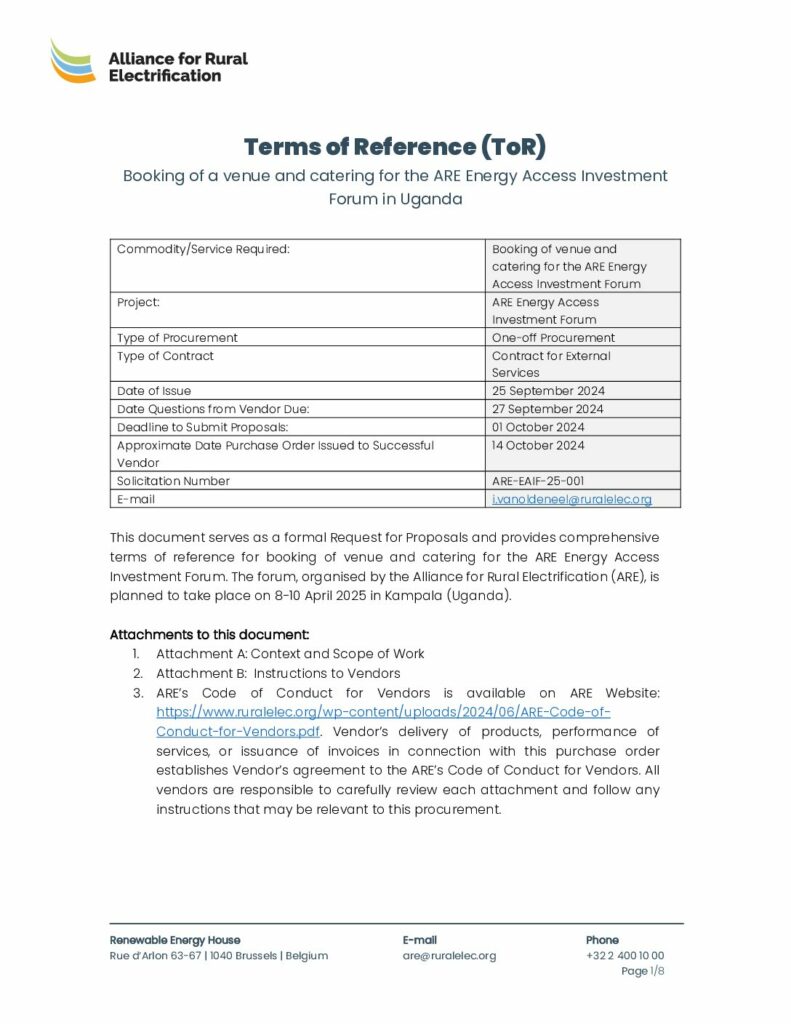 Alliance for Rural Electrification

Terms of Reference (ToR)

Booking of a venue and catering for the ARE Energy Access Investment Forum in Uganda

| Commodity/Service Required: | Booking of venue and catering for the ARE Energy Access Investment Forum |
|---|---|
| Project: | ARE Energy Access Investment Forum |
| Type of Procurement | One-off Procurement |
| Type of Contract | Contract for External Services |
| Date of Issue | 25 September 2024 |
| Date Questions from Vendor Due: | 27 September 2024 |
| Deadline to Submit Proposals: | 01 October 2024 |
| Approximate Date Purchase Order Issued to Successful Vendor | 14 October 2024 |
| Solicitation Number | ARE-EAIF-25-001 |
| E-mail | i.vanoldeneel@ruralelec.org |

This document serves as a formal Request for Proposals and provides comprehensive terms of reference for booking of venue and catering for the ARE Energy Access Investment Forum. The forum, organised by the Alliance for Rural Electrification (ARE), is planned to take place on 8-10 April 2025 in Kampala (Uganda).

Attachments to this document:
1. Attachment A: Context and Scope of Work
2. Attachment B: Instructions to Vendors
3. ARE's Code of Conduct for Vendors is available on ARE Website: https://www.ruralelec.org/wp-content/uploads/2024/06/ARE-Code-of-Conduct-for-Vendors.pdf. Vendor's delivery of products, performance of services, or issuance of invoices in connection with this purchase order establishes Vendor's agreement to the ARE's Code of Conduct for Vendors. All vendors are responsible to carefully review each attachment and follow any instructions that may be relevant to this procurement.

Renewable Energy House
Rue d'Arlon 63-67 | 1040 Brussels | Belgium

E-mail
are@ruralelec.org

Phone
+32 2 400 10 00
Page 1/8